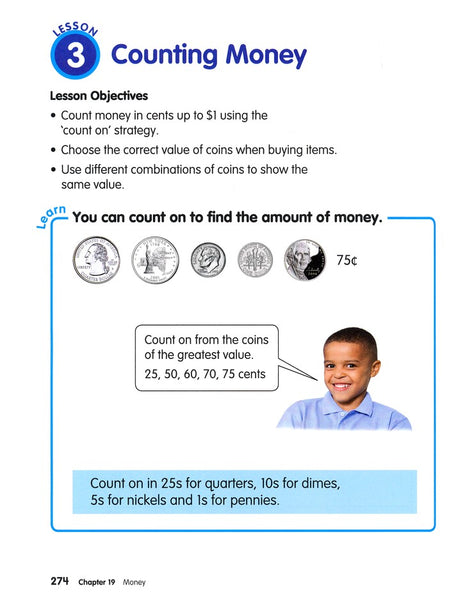 LESSON
3 Counting Money

Lesson Objectives
• Count money in cents up to $1 using the 'count on' strategy.
• Choose the correct value of coins when buying items.
• Use different combinations of coins to show the same value.

Learn You can count on to find the amount of money.

75¢

Count on from the coins of the greatest value.
25, 50, 60, 70, 75 cents

Count on in 25s for quarters, 10s for dimes, 5s for nickels and 1s for pennies.

274 Chapter 19 Money